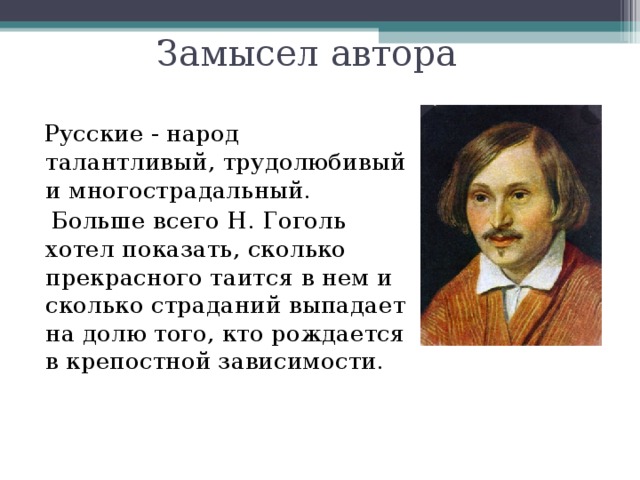 Замысел автора

Русские - народ талантливый, трудолюбивый и многострадальный.

Больше всего Н. Гоголь хотел показать, сколько прекрасного таится в нем и сколько страданий выпадает на долю того, кто рождается в крепостной зависимости.